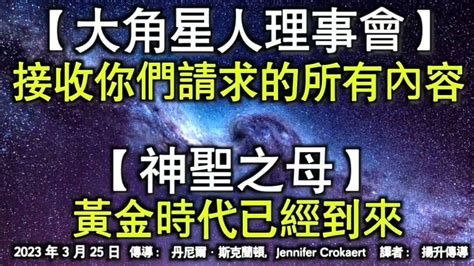 【大角星人理事會】
接收你們請求的所有內容

【神聖之母】
黃金時代已經到來

2023 年 3 月 25 日 傳導： 丹尼爾 · 斯克蘭頓, Jennifer Crokaert 譯者： 揚升傳導